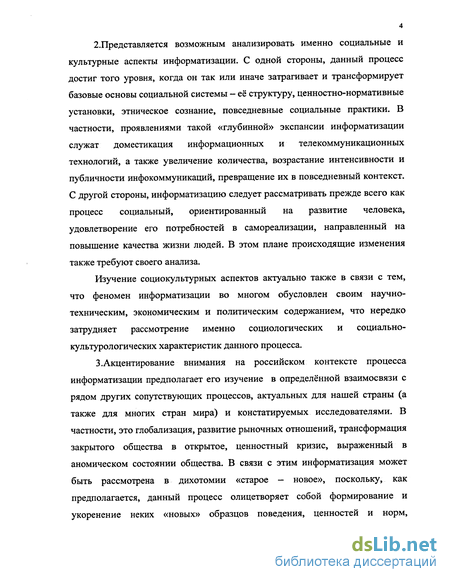 4

2.Представляется возможным анализировать именно социальные и культурные аспекты информатизации. С одной стороны, данный процесс достиг того уровня, когда он так или иначе затрагивает и трансформирует базовые основы социальной системы – её структуру, ценностно-нормативные установки, этническое сознание, повседневные социальные практики. В частности, проявлениями такой «глубинной» экспансии информатизации служат доместикация информационных и телекоммуникационных технологий, а также увеличение количества, возрастание интенсивности и публичности инфокоммуникаций, превращение их в повседневный контекст. С другой стороны, информатизацию следует рассматривать прежде всего как процесс социальный, ориентированный на развитие человека, удовлетворение его потребностей в самореализации, направленный на повышение качества жизни людей. В этом плане происходящие изменения также требуют своего анализа.

Изучение социокультурных аспектов актуально также в связи с тем, что феномен информатизации во многом обусловлен своим научно-техническим, экономическим и политическим содержанием, что нередко затрудняет рассмотрение именно социологических и социально-культурологических характеристик данного процесса.

3.Акцентирование внимания на российском контексте процесса информатизации предполагает его изучение в определённой взаимосвязи с рядом других сопутствующих процессов, актуальных для нашей страны (а также для многих стран мира) и констатируемых исследователями. В частности, это глобализация, развитие рыночных отношений, трансформация закрытого общества в открытое, ценностный кризис, выраженный в аномическом состоянии общества. В связи с этим информатизация может быть рассмотрена в дихотомии «старое – новое», поскольку, как предполагается, данный процесс олицетворяет собой формирование и укоренение неких «новых» образцов поведения, ценностей и норм,

dsLib.net
библиотека диссертаций